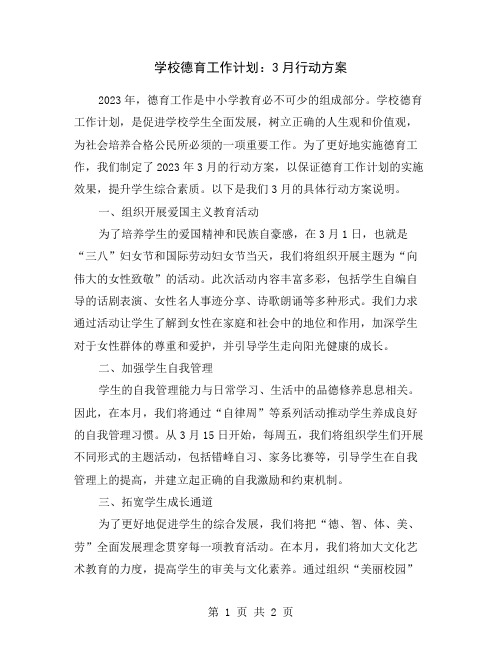 学校德育工作计划：3月行动方案

2023年，德育工作是中小学教育必不可少的组成部分。学校德育工作计划，是促进学校学生全面发展，树立正确的人生观和价值观，为社会培养合格公民所必须的一项重要工作。为了更好地实施德育工作，我们制定了2023年3月的行动方案，以保证德育工作计划的实施效果，提升学生综合素质。以下是我们3月的具体行动方案说明。

一、组织开展爱国主义教育活动

为了培养学生的爱国精神和民族自豪感，在3月1日，也就是“三八”妇女节和国际劳动妇女节当天，我们将组织开展主题为“向伟大的女性致敬”的活动。此次活动内容丰富多彩，包括学生自编自导的话剧表演、女性名人事迹分享、诗歌朗诵等多种形式。我们力求通过活动让学生了解到女性在家庭和社会中的地位和作用，加深学生对于女性群体的尊重和爱护，并引导学生走向阳光健康的成长。

二、加强学生自我管理

学生的自我管理能力与日常学习、生活中的品德修养息息相关。因此，在本月，我们将通过“自律周”等系列活动推动学生养成良好的自我管理习惯。从3月15日开始，每周五，我们将组织学生们开展不同形式的主题活动，包括错峰自习、家务比赛等，引导学生在自我管理上的提高，并建立起正确的自我激励和约束机制。

三、拓宽学生成长通道

为了更好地促进学生的综合发展，我们将把“德、智、体、美、劳”全面发展理念贯穿每一项教育活动。在本月，我们将加大文化艺术教育的力度，提高学生的审美与文化素养。通过组织“美丽校园”

第 1 页 共 2 页